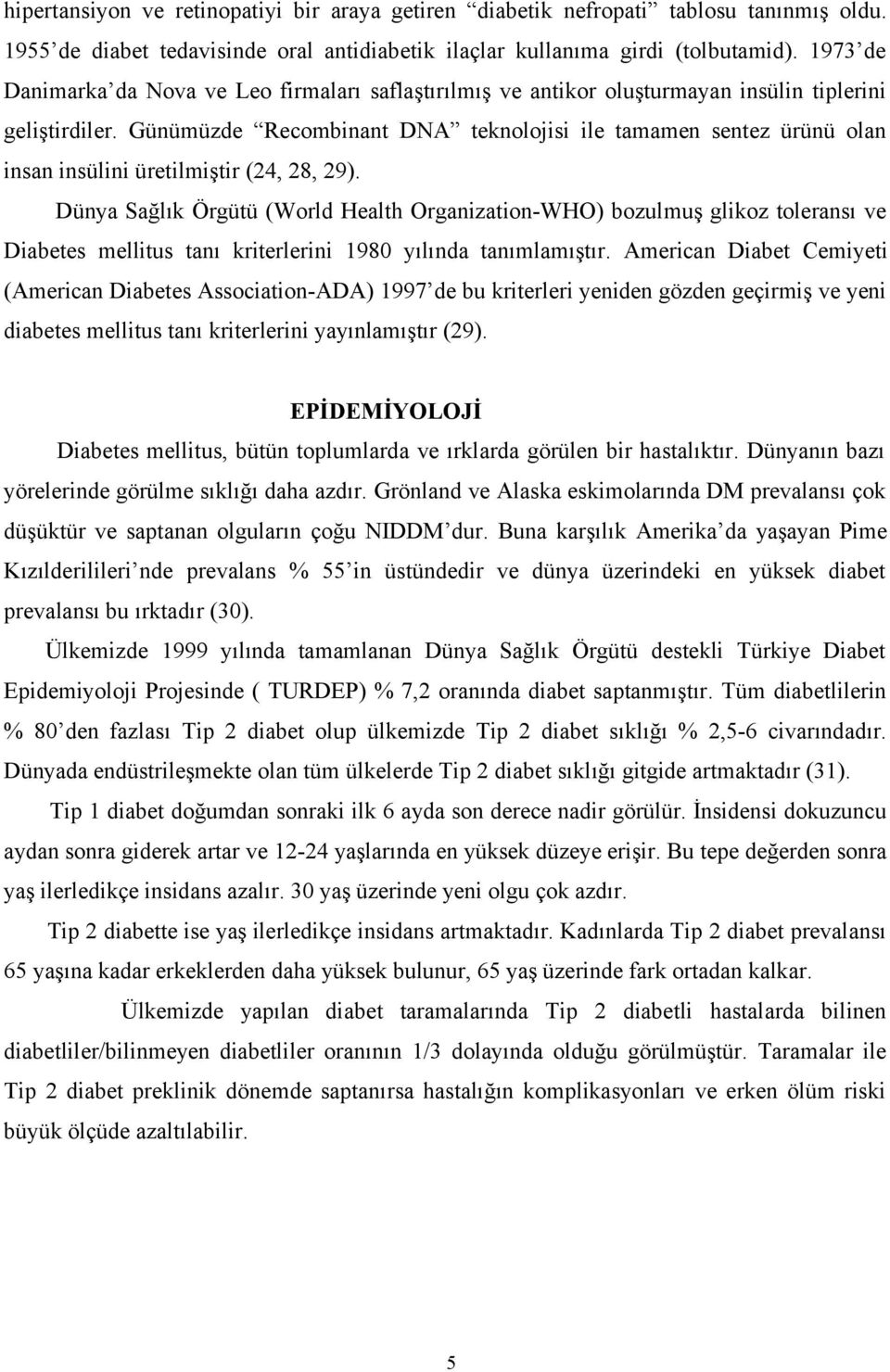 hipertansiyon ve retinopatiyi bir araya getiren “diabetik nefropati” tablosu tanınmış oldu. 1955’de diabet tedavisinde oral antidiabetik ilaçlar kullanıma girdi (tolbutamid). 1973’de Danimarka’da Nova ve Leo firmaları saflaştırılmış ve antikor oluşturmayan insülin tiplerini geliştirdiler. Günümüzde “Recombinant DNA” teknolojisi ile tamamen sentez ürünü olan insan insülini üretilmiştir (24, 28, 29).

Dünya Sağlık Örgütü (World Health Organization-WHO) bozulmuş glikoz toleransı ve Diabetes mellitus tanı kriterlerini 1980 yılında tanımlamıştır. American Diabet Cemiyeti (American Diabetes Association-ADA) 1997’de bu kriterleri yeniden gözden geçirmiş ve yeni diabetes mellitus tanı kriterlerini yayınlamıştır (29).

EPİDEMİYOLOJİ

Diabetes mellitus, bütün toplumlarda ve ırklarda görülen bir hastalıktır. Dünyanın bazı yörelerinde görülme sıklığı daha azdır. Grönland ve Alaska eskimolarında DM prevalansı çok düşüktür ve saptanan olguların çoğu NIDDM’dur. Buna karşılık Amerika’da yaşayan Pime Kızılderilileri’nde prevalans % 55’in üstündedir ve dünya üzerindeki en yüksek diabet prevalansı bu ırktadır (30).

Ülkemizde 1999 yılında tamamlanan Dünya Sağlık Örgütü destekli Türkiye Diabet Epidemiyoloji Projesinde ( TURDEP) % 7,2 oranında diabet saptanmıştır. Tüm diabetlilerin % 80’den fazlası Tip 2 diabet olup ülkemizde Tip 2 diabet sıklığı % 2,5-6 civarındadır. Dünyada endüstrileşmekte olan tüm ülkelerde Tip 2 diabet sıklığı gitgide artmaktadır (31).

Tip 1 diabet doğumdan sonraki ilk 6 ayda son derece nadir görülür. İnsidensi dokuzuncu aydan sonra giderek artar ve 12-24 yaşlarında en yüksek düzeye erişir. Bu tepe değerden sonra yaş ilerledikçe insidans azalır. 30 yaş üzerinde yeni olgu çok azdır.

Tip 2 diabette ise yaş ilerledikçe insidans artmaktadır. Kadınlarda Tip 2 diabet prevalansı 65 yaşına kadar erkeklerden daha yüksek bulunur, 65 yaş üzerinde fark ortadan kalkar.

Ülkemizde yapılan diabet taramalarında Tip 2 diabetli hastalarda bilinen diabetliler/bilinmeyen diabetliler oranının 1/3 dolayında olduğu görülmüştür. Taramalar ile Tip 2 diabet preklinik dönemde saptanırsa hastalığın komplikasyonları ve erken ölüm riski büyük ölçüde azaltılabilir.

5